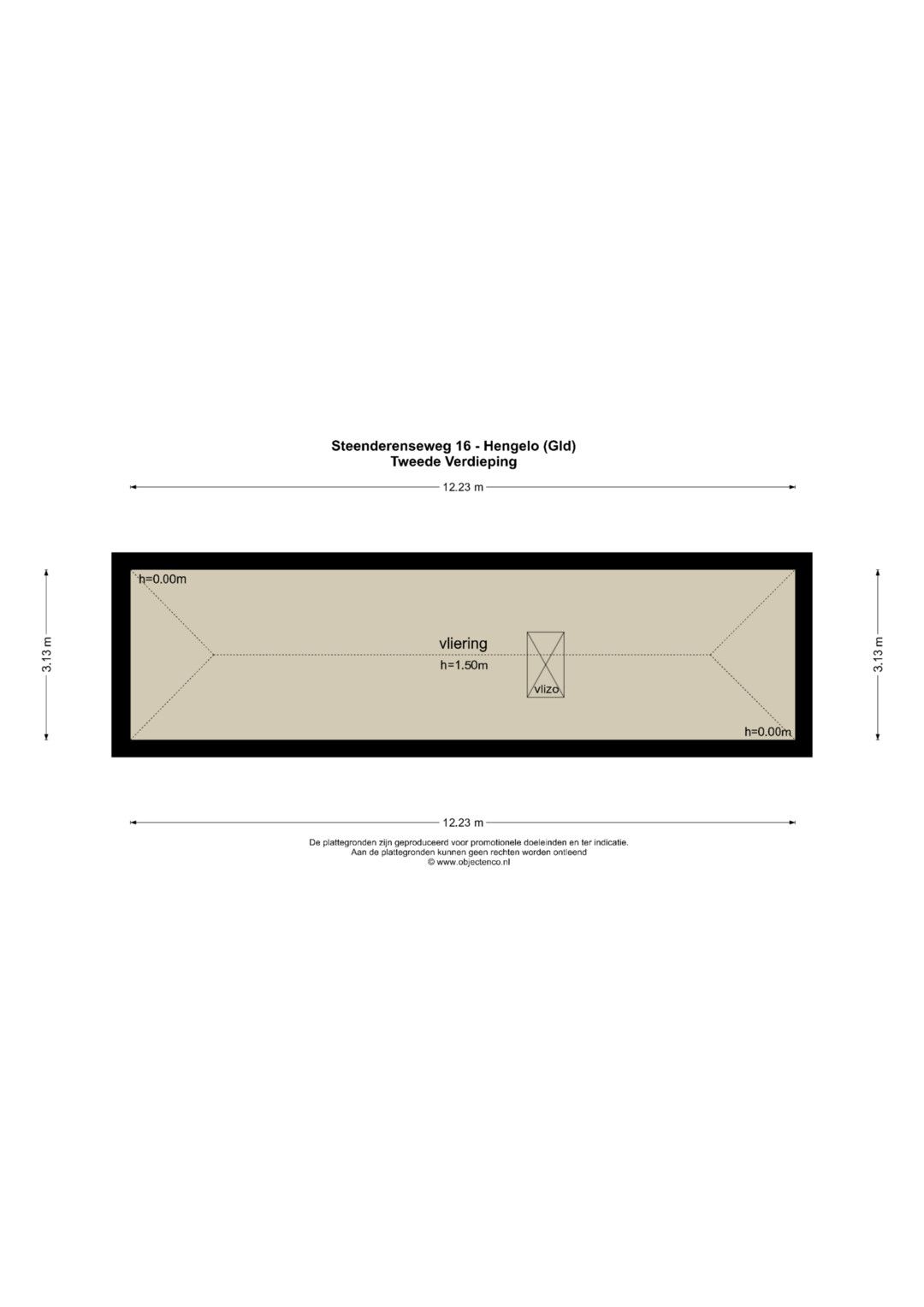 Steenderenseweg 16 - Hengelo (Gld)
Tweede Verdieping

12.23 m

3.13 m

h=0.00m

vliering
h=1.50m

vlizo

h=0.00m

3.13 m

12.23 m

De plattegronden zijn geproduceerd voor promotionele doeleinden en ter indicatie.
Aan de plattegronden kunnen geen rechten worden ontleend
© www.objectenco.nl